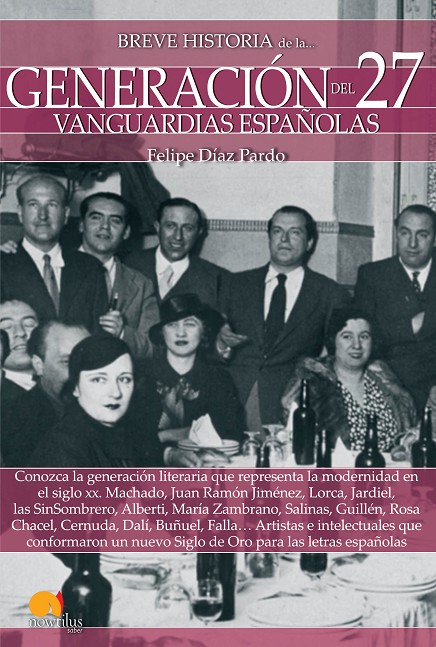 BREVE HISTORIA de la...

GENERACIÓN DEL 27

VANGUARDIAS ESPAÑOLAS

Felipe Díaz Pardo

Conozca la generación literaria que representa la modernidad en el siglo xx. Machado, Juan Ramón Jiménez, Lorca, Jardiel, las SinSombrero, Alberti, María Zambrano, Salinas, Guillén, Rosa Chacel, Cernuda, Dalí, Buñuel, Falla… Artistas e intelectuales que conformaron un nuevo Siglo de Oro para las letras españolas

nowtilus saber